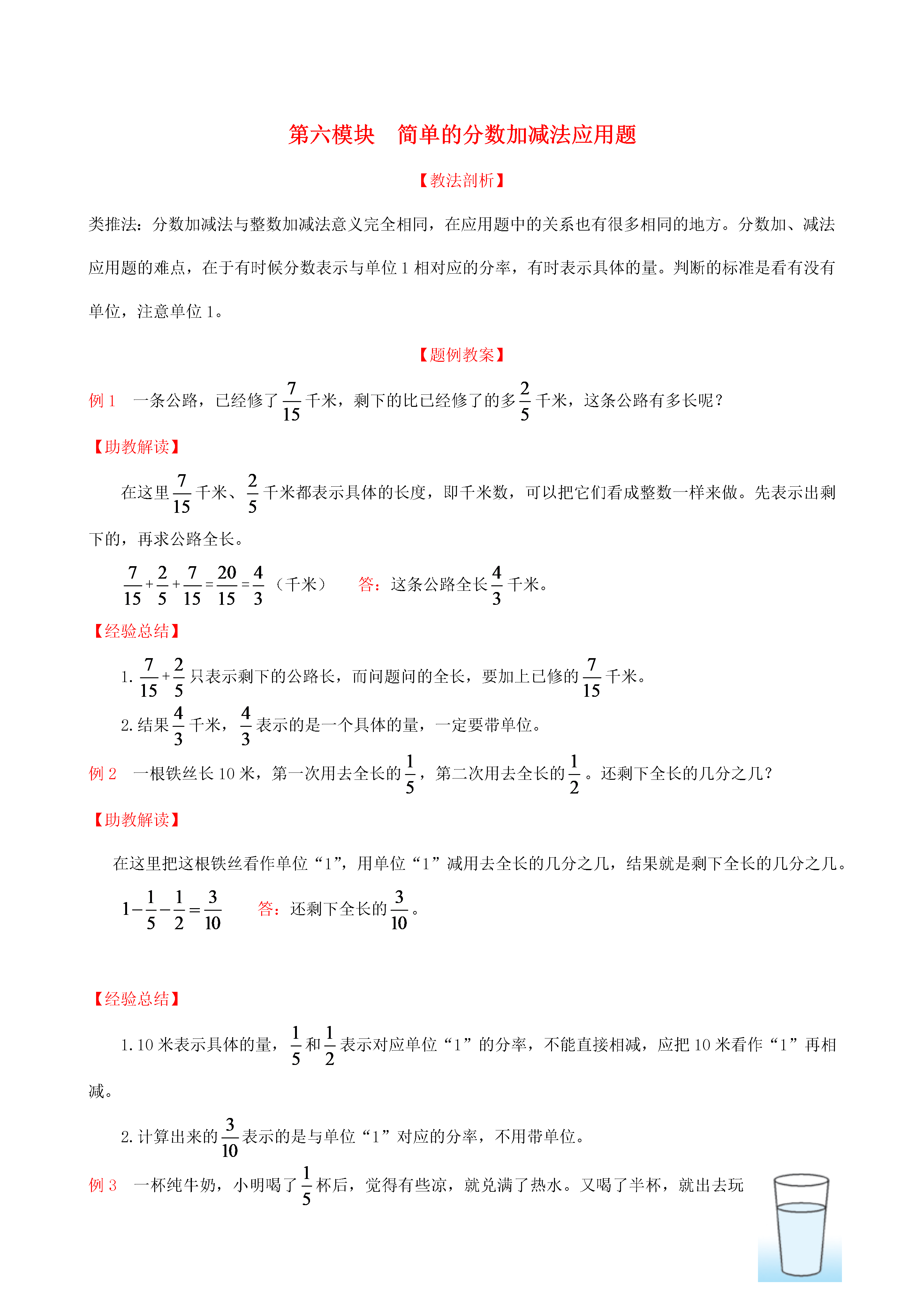 第六模块　简单的分数加减法应用题

【教法剖析】

类推法：分数加减法与整数加减法意义完全相同，在应用题中的关系也有很多相同的地方。分数加、减法应用题的难点，在于有时候分数表示与单位 1 相对应的分率，有时表示具体的量。判断的标准是看有没有单位，注意单位 1。

【题例教案】

例 1　一条公路，已经修了 $\frac{7}{15}$ 千米，剩下的比已经修了的多 $\frac{2}{5}$ 千米，这条公路有多长呢？

【助教解读】

在这里 $\frac{7}{15}$ 千米、$\frac{2}{5}$ 千米都表示具体的长度，即千米数，可以把它们看成整数一样来做。先表示出剩下的，再求公路全长。

$\frac{7}{15}+\frac{2}{5}+\frac{7}{15}=\frac{20}{15}=\frac{4}{3}$（千米）　答：这条公路全长 $\frac{4}{3}$ 千米。

【经验总结】

1. $\frac{7}{15}+\frac{2}{5}$ 只表示剩下的公路长，而问题问的全长，要加上已修的 $\frac{7}{15}$ 千米。

2. 结果 $\frac{4}{3}$ 千米，$\frac{4}{3}$ 表示的是一个具体的量，一定要带单位。

例 2　一根铁丝长 10 米，第一次用去全长的 $\frac{1}{5}$，第二次用去全长的 $\frac{1}{2}$。还剩下全长的几分之几？

【助教解读】

在这里把这根铁丝看作单位“1”，用单位“1”减用去全长的几分之几，结果就是剩下全长的几分之几。

$1-\frac{1}{5}-\frac{1}{2}=\frac{3}{10}$　答：还剩下全长的 $\frac{3}{10}$。

【经验总结】

1. 10 米表示具体的量，$\frac{1}{5}$ 和 $\frac{1}{2}$ 表示对应单位“1”的分率，不能直接相减，应把 10 米看作“1”再相减。

2. 计算出来的 $\frac{3}{10}$ 表示的是与单位“1”对应的分率，不用带单位。

例 3　一杯纯牛奶，小明喝了 $\frac{1}{5}$ 杯后，觉得有些凉，就兑满了热水。又喝了半杯，就出去玩